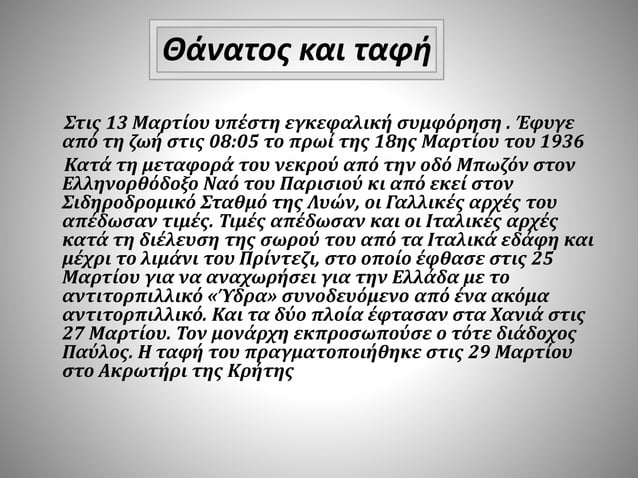 Θάνατος και ταφή

Στις 13 Μαρτίου υπέστη εγκεφαλική συμφόρηση . Έφυγε από τη ζωή στις 08:05 το πρωί της 18ης Μαρτίου του 1936

Κατά τη μεταφορά του νεκρού από την οδό Μπωζόν στον Ελληνορθόδοξο Ναό του Παρισιού κι από εκεί στον Σιδηροδρομικό Σταθμό της Λυών, οι Γαλλικές αρχές του απέδωσαν τιμές. Τιμές απέδωσαν και οι Ιταλικές αρχές κατά τη διέλευση της σωρού του από τα Ιταλικά εδάφη και μέχρι το λιμάνι του Πρίντεζι, στο οποίο έφθασε στις 25 Μαρτίου για να αναχωρήσει για την Ελλάδα με το αντιτορπιλλικό «Ύδρα» συνοδευόμενο από ένα ακόμα αντιτορπιλλικό. Και τα δύο πλοία έφτασαν στα Χανιά στις 27 Μαρτίου. Τον μονάρχη εκπροσωπούσε ο τότε διάδοχος Παύλος. Η ταφή του πραγματοποιήθηκε στις 29 Μαρτίου στο Ακρωτήρι της Κρήτης